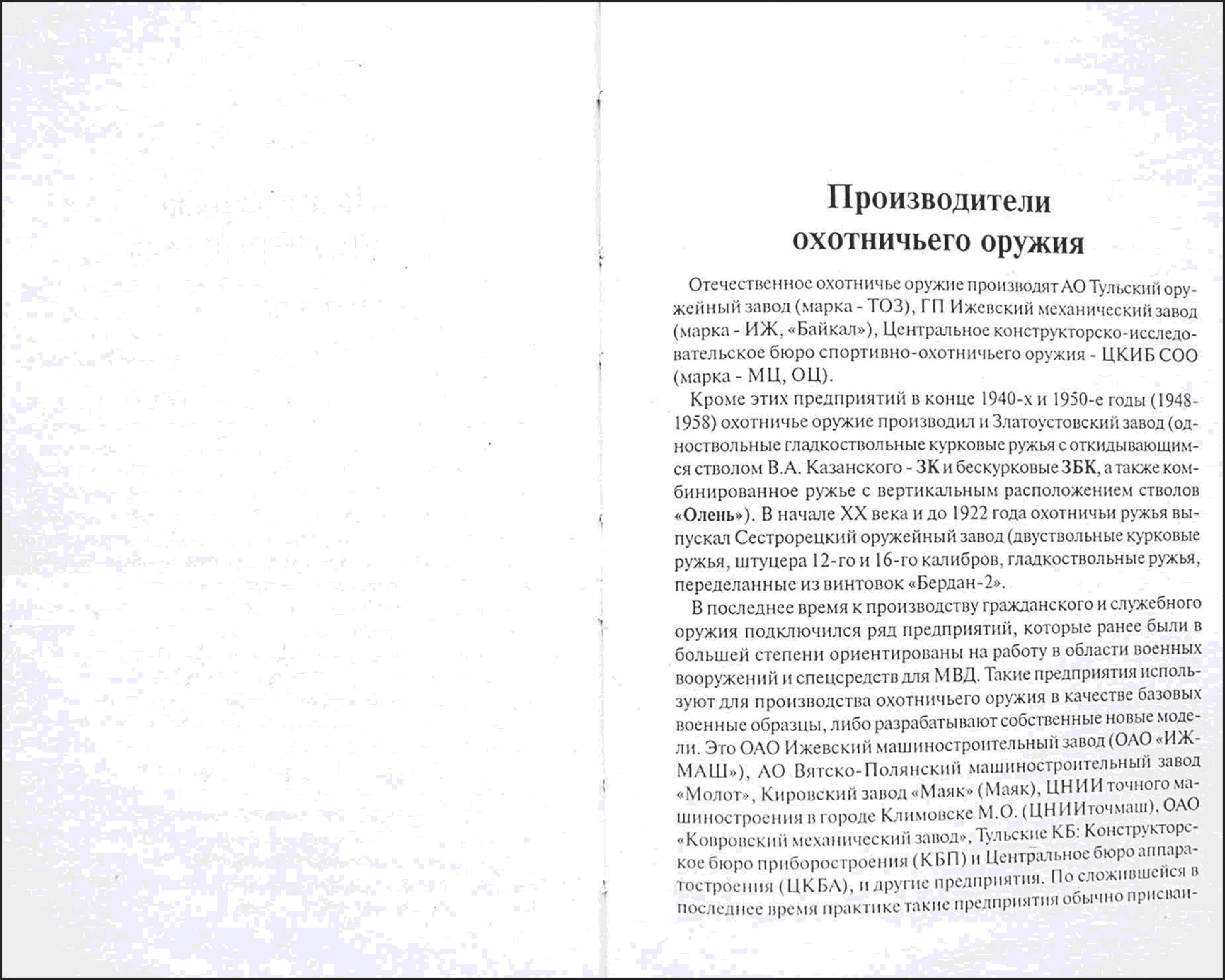 Производители охотничьего оружия

Отечественное охотничье оружие производят АО Тульский оружейный завод (марка - ТОЗ), ГП Ижевский механический завод (марка - ИЖ, «Байкал»), Центральное конструкторско-исследовательское бюро спортивно-охотничьего оружия - ЦКИБ СОО (марка - МЦ, ОЦ).

Кроме этих предприятий в конце 1940-х и 1950-е годы (1948-1958) охотничье оружие производил и Златоустовский завод (одноствольные гладкоствольные курковые ружья с откидывающимся стволом В.А. Казанского - ЗК и бескурковые ЗБК, а также комбинированное ружье с вертикальным расположением стволов «Олень»). В начале XX века и до 1922 года охотничьи ружья выпускал Сестрорецкий оружейный завод (двуствольные курковые ружья, штуцера 12-го и 16-го калибров, гладкоствольные ружья, переделанные из винтовок «Бердан-2».

В последнее время к производству гражданского и служебного оружия подключился ряд предприятий, которые ранее были в большей степени ориентированы на работу в области военных вооружений и спецсредств для МВД. Такие предприятия используют для производства охотничьего оружия в качестве базовых военные образцы, либо разрабатывают собственные новые модели. Это ОАО Ижевский машиностроительный завод (ОАО «ИЖМАШ»), АО Вятско-Полянский машиностроительный завод «Молот», Кировский завод «Маяк» (Маяк), ЦНИИ точного машиностроения в городе Климовске М.О. (ЦНИИточмаш), ОАО «Ковровский механический завод», Тульские КБ: Конструкторское бюро приборостроения (КБП) и Центральное бюро аппаратостроения (ЦКБА), и другие предприятия. По сложившейся в последнее время практике такие предприятия обычно присваи-